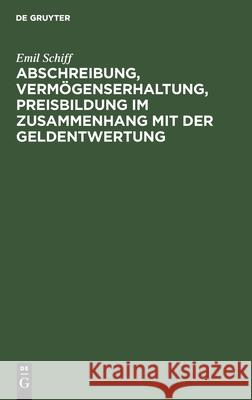 DE GRUYTER

Emil Schiff

ABSCHREIBUNG, VERMÖGENSERHALTUNG, PREISBILDUNG IM ZUSAMMENHANG MIT DER GELDENTWERTUNG

DE G

Kraina Książek